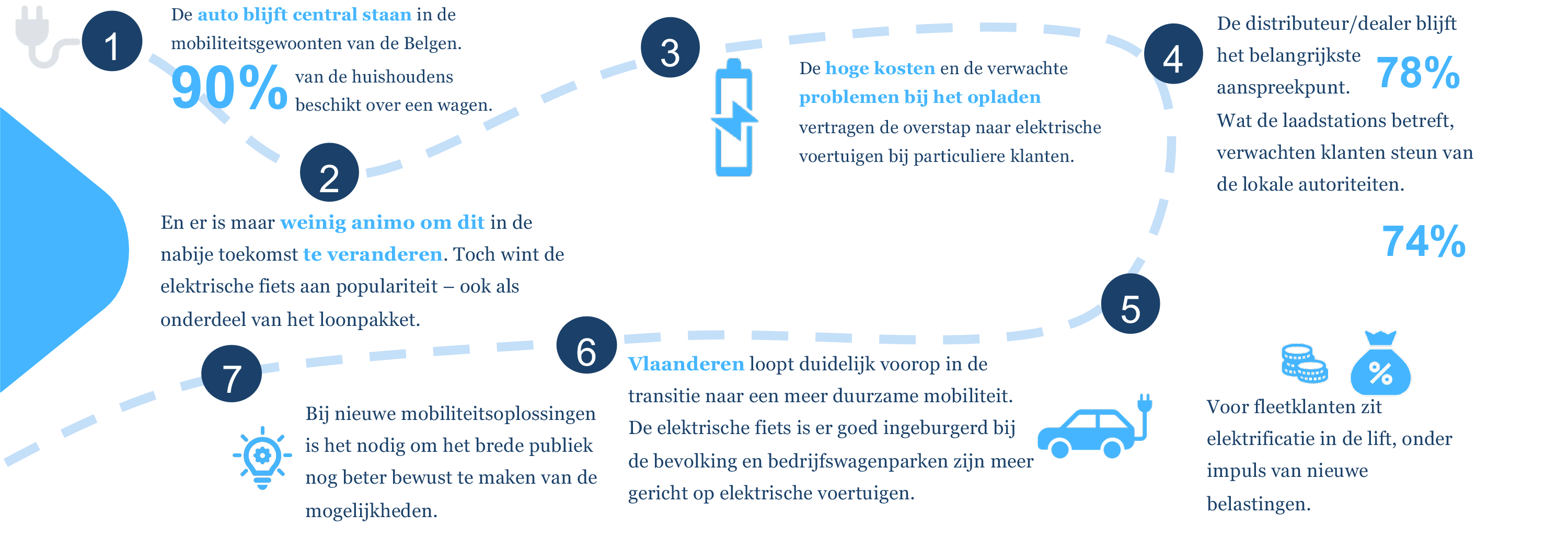 1

De auto blijft central staan in de mobiliteitsgewoonten van de Belgen.

90% van de huishoudens beschikt over een wagen.

2

En er is maar weinig animo om dit in de nabije toekomst te veranderen. Toch wint de elektrische fiets aan populariteit – ook als onderdeel van het loonpakket.

3

De hoge kosten en de verwachte problemen bij het opladen vertragen de overstap naar elektrische voertuigen bij particuliere klanten.

4

De distributeur/dealer blijft het belangrijkste aanspreekpunt. 78%

Wat de laadstations betreft, verwachten klanten steun van de lokale autoriteiten.

74%

5

%

Voor fleetklanten zit elektrificatie in de lift, onder impuls van nieuwe belastingen.

6

Vlaanderen loopt duidelijk voorop in de transitie naar een meer duurzame mobiliteit. De elektrische fiets is er goed ingeburgerd bij de bevolking en bedrijfswagenparken zijn meer gericht op elektrische voertuigen.

7

Bij nieuwe mobiliteitsoplossingen is het nodig om het brede publiek nog beter bewust te maken van de mogelijkheden.